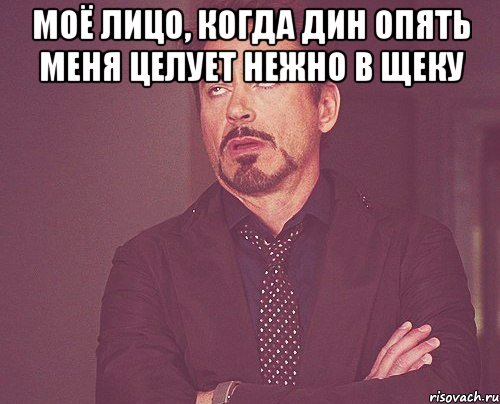 МОЁ ЛИЦО, КОГДА ДИН ОПЯТЬ МЕНЯ ЦЕЛУЕТ НЕЖНО В ЩЕКУ

risovach.ru